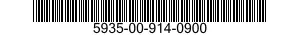 5935-00-914-0900